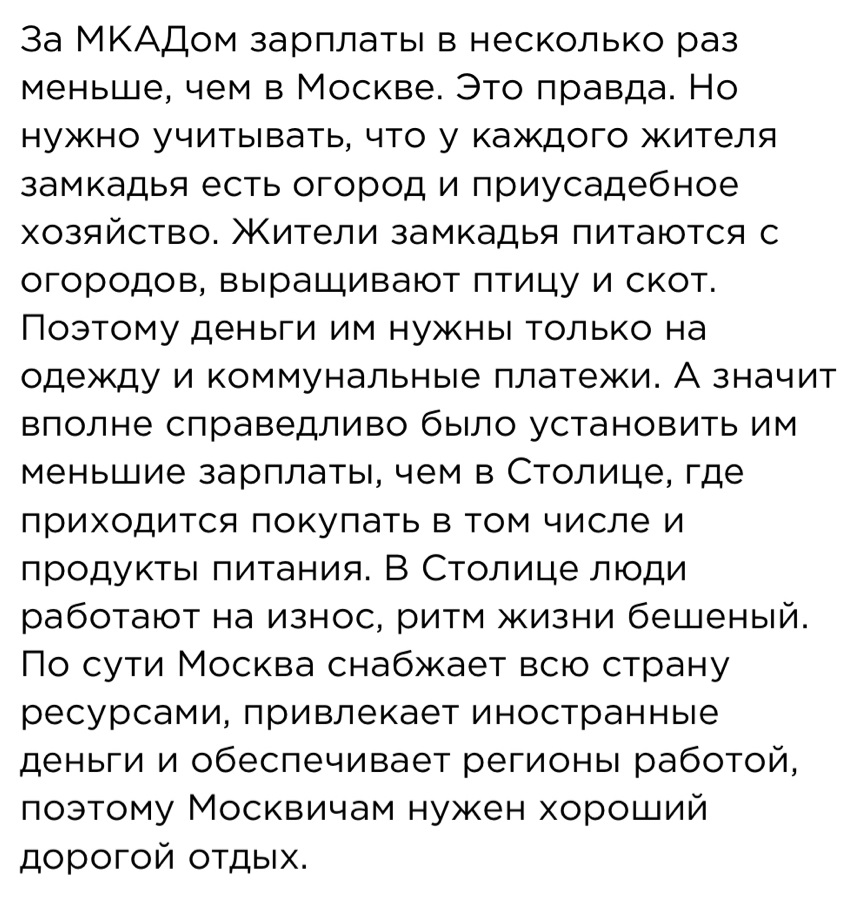 За МКАДом зарплаты в несколько раз меньше, чем в Москве. Это правда. Но нужно учитывать, что у каждого жителя замкадья есть огород и приусадебное хозяйство. Жители замкадья питаются с огородов, выращивают птицу и скот. Поэтому деньги им нужны только на одежду и коммунальные платежи. А значит вполне справедливо было установить им меньшие зарплаты, чем в Столице, где приходится покупать в том числе и продукты питания. В Столице люди работают на износ, ритм жизни бешеный. По сути Москва снабжает всю страну ресурсами, привлекает иностранные деньги и обеспечивает регионы работой, поэтому Москвичам нужен хороший дорогой отдых.